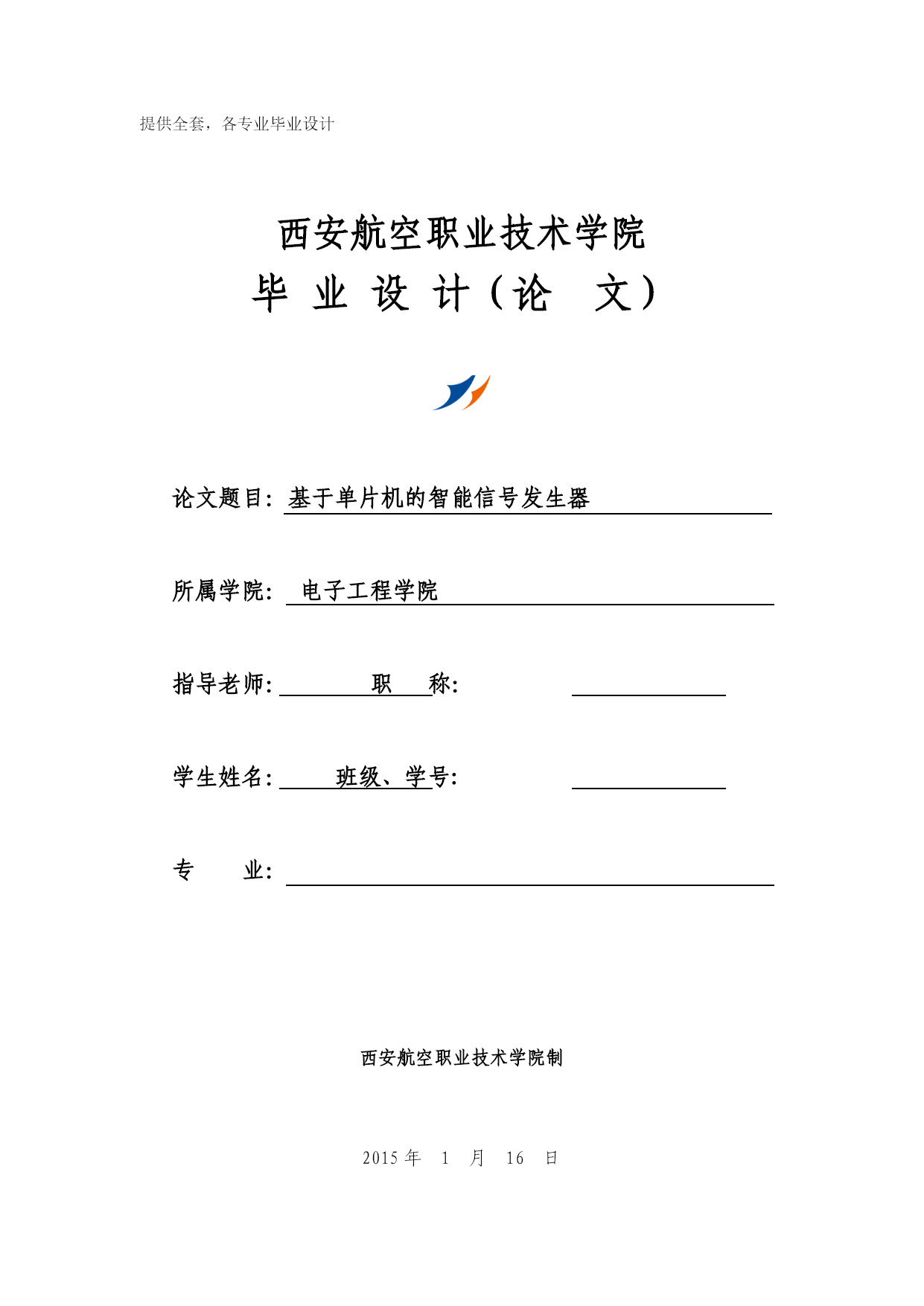 提供全套，各专业毕业设计

西安航空职业技术学院
毕 业 设 计（论 文）

论文题目：基于单片机的智能信号发生器

所属学院： 电子工程学院

指导老师： 职 称：

学生姓名： 班级、学号：

专 业：

西安航空职业技术学院制

2015 年 1 月 16 日